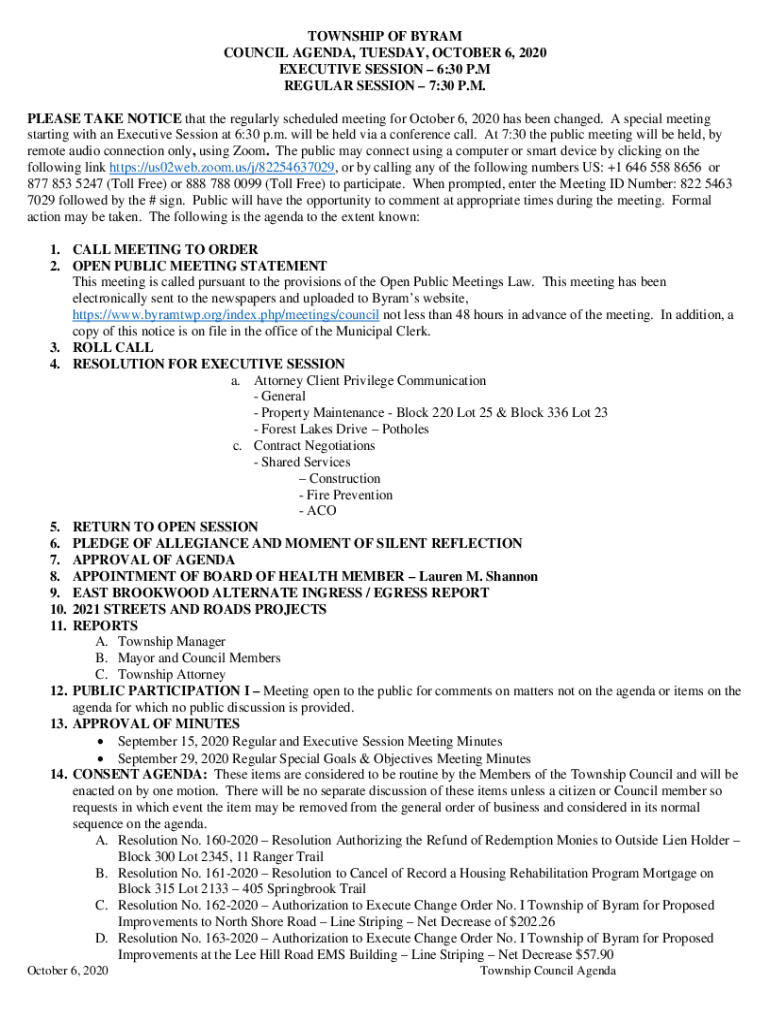 TOWNSHIP OF BYRAM
COUNCIL AGENDA, TUESDAY, OCTOBER 6, 2020
EXECUTIVE SESSION – 6:30 P.M
REGULAR SESSION – 7:30 P.M.

PLEASE TAKE NOTICE that the regularly scheduled meeting for October 6, 2020 has been changed. A special meeting starting with an Executive Session at 6:30 p.m. will be held via a conference call. At 7:30 the public meeting will be held, by remote audio connection only, using Zoom. The public may connect using a computer or smart device by clicking on the following link https://us02web.zoom.us/j/82254637029, or by calling any of the following numbers US: +1 646 558 8656 or 877 853 5247 (Toll Free) or 888 788 0099 (Toll Free) to participate. When prompted, enter the Meeting ID Number: 822 5463 7029 followed by the # sign. Public will have the opportunity to comment at appropriate times during the meeting. Formal action may be taken. The following is the agenda to the extent known:

1. CALL MEETING TO ORDER
2. OPEN PUBLIC MEETING STATEMENT
This meeting is called pursuant to the provisions of the Open Public Meetings Law. This meeting has been electronically sent to the newspapers and uploaded to Byram's website, https://www.byramtwp.org/index.php/meetings/council not less than 48 hours in advance of the meeting. In addition, a copy of this notice is on file in the office of the Municipal Clerk.
3. ROLL CALL
4. RESOLUTION FOR EXECUTIVE SESSION
a. Attorney Client Privilege Communication
- General
- Property Maintenance - Block 220 Lot 25 & Block 336 Lot 23
- Forest Lakes Drive – Potholes
c. Contract Negotiations
- Shared Services
– Construction
- Fire Prevention
- ACO
5. RETURN TO OPEN SESSION
6. PLEDGE OF ALLEGIANCE AND MOMENT OF SILENT REFLECTION
7. APPROVAL OF AGENDA
8. APPOINTMENT OF BOARD OF HEALTH MEMBER – Lauren M. Shannon
9. EAST BROOKWOOD ALTERNATE INGRESS / EGRESS REPORT
10. 2021 STREETS AND ROADS PROJECTS
11. REPORTS
A. Township Manager
B. Mayor and Council Members
C. Township Attorney
12. PUBLIC PARTICIPATION I – Meeting open to the public for comments on matters not on the agenda or items on the agenda for which no public discussion is provided.
13. APPROVAL OF MINUTES
• September 15, 2020 Regular and Executive Session Meeting Minutes
• September 29, 2020 Regular Special Goals & Objectives Meeting Minutes
14. CONSENT AGENDA: These items are considered to be routine by the Members of the Township Council and will be enacted on by one motion. There will be no separate discussion of these items unless a citizen or Council member so requests in which event the item may be removed from the general order of business and considered in its normal sequence on the agenda.
A. Resolution No. 160-2020 – Resolution Authorizing the Refund of Redemption Monies to Outside Lien Holder – Block 300 Lot 2345, 11 Ranger Trail
B. Resolution No. 161-2020 – Resolution to Cancel of Record a Housing Rehabilitation Program Mortgage on Block 315 Lot 2133 – 405 Springbrook Trail
C. Resolution No. 162-2020 – Authorization to Execute Change Order No. I Township of Byram for Proposed Improvements to North Shore Road – Line Striping – Net Decrease of $202.26
D. Resolution No. 163-2020 – Authorization to Execute Change Order No. I Township of Byram for Proposed Improvements at the Lee Hill Road EMS Building – Line Striping – Net Decrease $57.90

October 6, 2020 Township Council Agenda